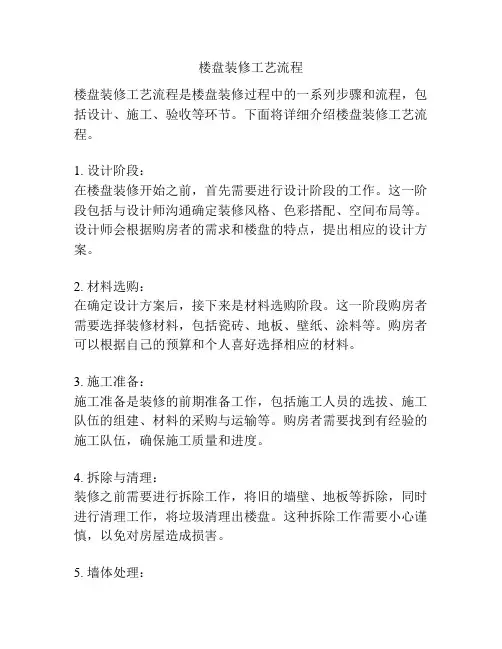 楼盘装修工艺流程

楼盘装修工艺流程是楼盘装修过程中的一系列步骤和流程，包括设计、施工、验收等环节。下面将详细介绍楼盘装修工艺流程。

1. 设计阶段：
在楼盘装修开始之前，首先需要进行设计阶段的工作。这一阶段包括与设计师沟通确定装修风格、色彩搭配、空间布局等。设计师会根据购房者的需求和楼盘的特点，提出相应的设计方案。

2. 材料选购：
在确定设计方案后，接下来是材料选购阶段。这一阶段购房者需要选择装修材料，包括瓷砖、地板、壁纸、涂料等。购房者可以根据自己的预算和个人喜好选择相应的材料。

3. 施工准备：
施工准备是装修的前期准备工作，包括施工人员的选拔、施工队伍的组建、材料的采购与运输等。购房者需要找到有经验的施工队伍，确保施工质量和进度。

4. 拆除与清理：
装修之前需要进行拆除工作，将旧的墙壁、地板等拆除，同时进行清理工作，将垃圾清理出楼盘。这种拆除工作需要小心谨慎，以免对房屋造成损害。

5. 墙体处理：